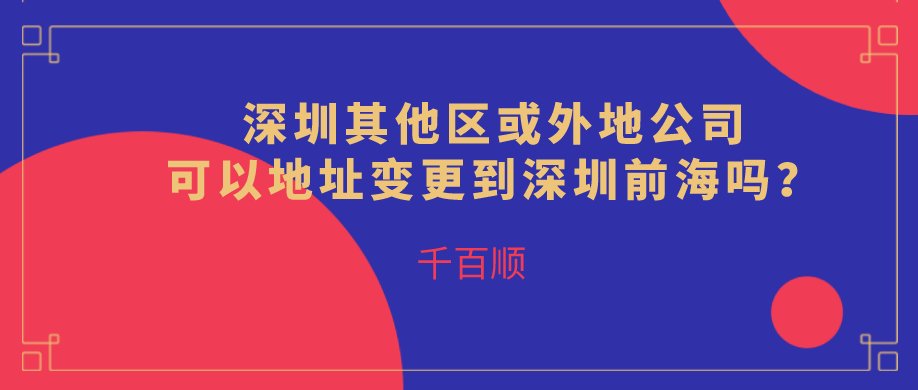 深圳其他区或外地公司
可以地址变更到深圳前海吗？

千百顺